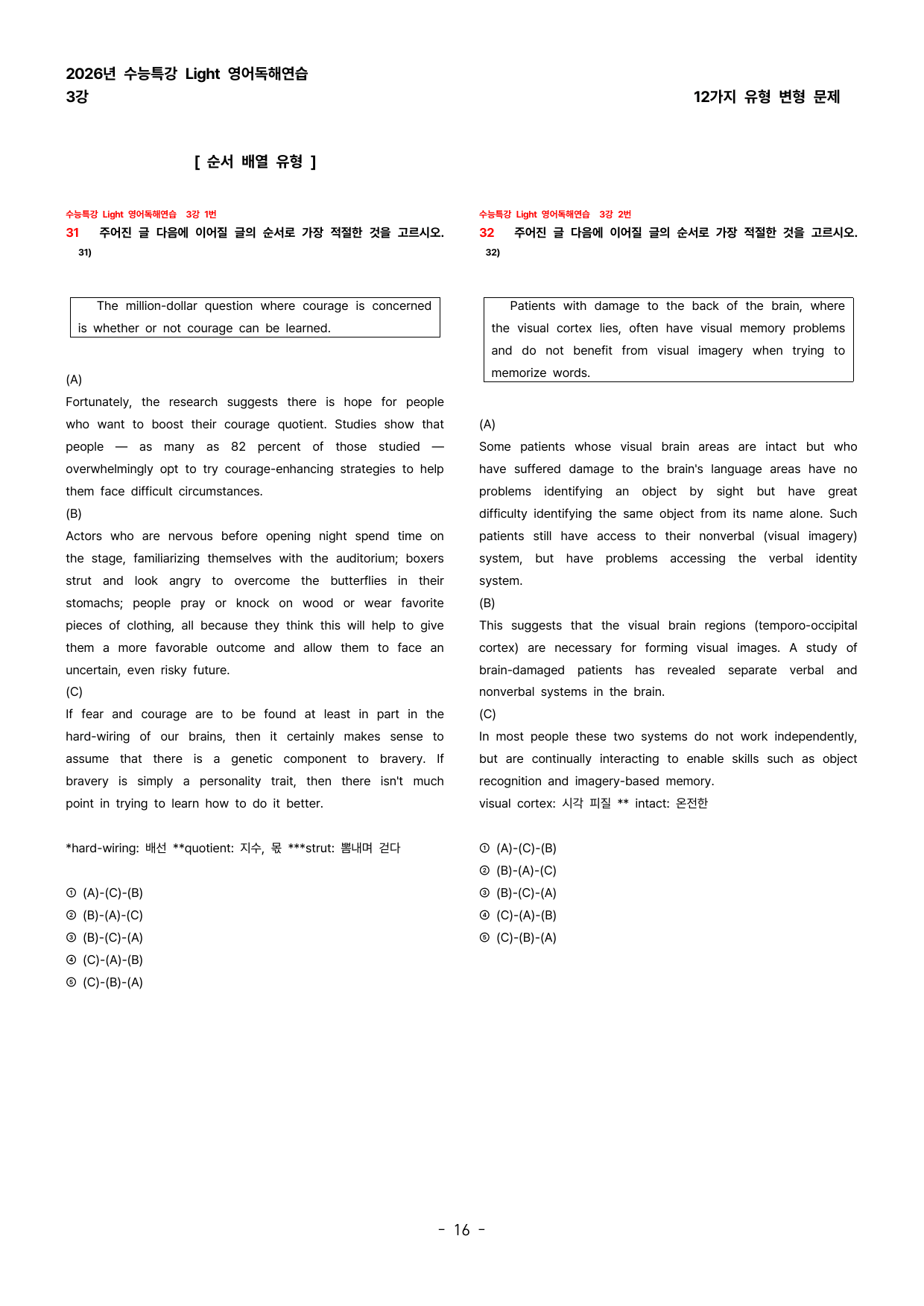 2026년 수능특강 Light 영어독해연습
3강

12가지 유형 변형 문제

[ 순서 배열 유형 ]

수능특강 Light 영어독해연습 3강 1번
31 주어진 글 다음에 이어질 글의 순서로 가장 적절한 것을 고르시오. 31)

The million-dollar question where courage is concerned is whether or not courage can be learned.

(A)
Fortunately, the research suggests there is hope for people who want to boost their courage quotient. Studies show that people — as many as 82 percent of those studied — overwhelmingly opt to try courage-enhancing strategies to help them face difficult circumstances.
(B)
Actors who are nervous before opening night spend time on the stage, familiarizing themselves with the auditorium; boxers strut and look angry to overcome the butterflies in their stomachs; people pray or knock on wood or wear favorite pieces of clothing, all because they think this will help to give them a more favorable outcome and allow them to face an uncertain, even risky future.
(C)
If fear and courage are to be found at least in part in the hard-wiring of our brains, then it certainly makes sense to assume that there is a genetic component to bravery. If bravery is simply a personality trait, then there isn't much point in trying to learn how to do it better.

*hard-wiring: 배선 **quotient: 지수, 몫 ***strut: 뽐내며 걷다

① (A)-(C)-(B)
② (B)-(A)-(C)
③ (B)-(C)-(A)
④ (C)-(A)-(B)
⑤ (C)-(B)-(A)

수능특강 Light 영어독해연습 3강 2번
32 주어진 글 다음에 이어질 글의 순서로 가장 적절한 것을 고르시오. 32)

Patients with damage to the back of the brain, where the visual cortex lies, often have visual memory problems and do not benefit from visual imagery when trying to memorize words.

(A)
Some patients whose visual brain areas are intact but who have suffered damage to the brain's language areas have no problems identifying an object by sight but have great difficulty identifying the same object from its name alone. Such patients still have access to their nonverbal (visual imagery) system, but have problems accessing the verbal identity system.
(B)
This suggests that the visual brain regions (temporo-occipital cortex) are necessary for forming visual images. A study of brain-damaged patients has revealed separate verbal and nonverbal systems in the brain.
(C)
In most people these two systems do not work independently, but are continually interacting to enable skills such as object recognition and imagery-based memory.
visual cortex: 시각 피질 ** intact: 온전한

① (A)-(C)-(B)
② (B)-(A)-(C)
③ (B)-(C)-(A)
④ (C)-(A)-(B)
⑤ (C)-(B)-(A)

- 16 -